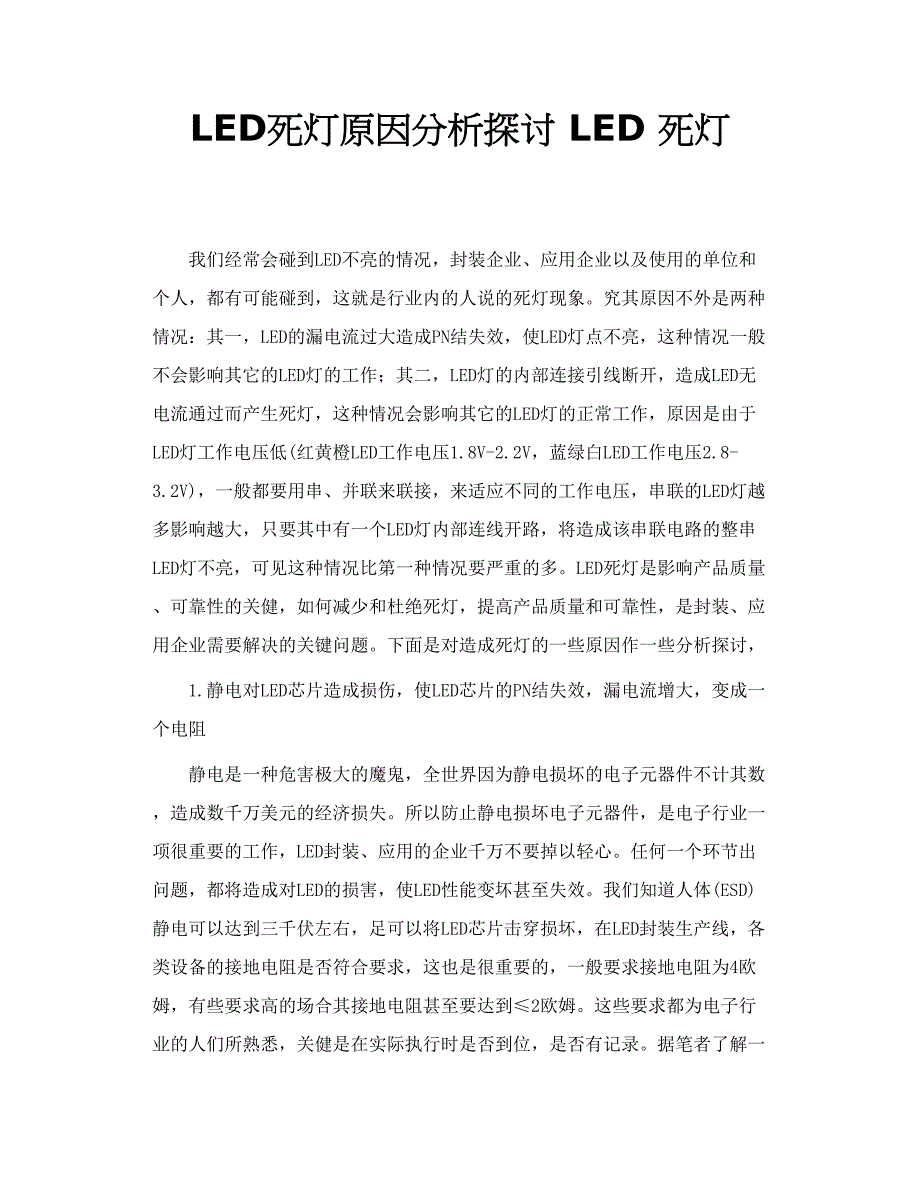 LED死灯原因分析探讨 LED 死灯

我们经常会碰到LED不亮的情况，封装企业、应用企业以及使用的单位和个人，都有可能碰到，这就是行业内的人说的死灯现象。究其原因不外是两种情况：其一，LED的漏电流过大造成PN结失效，使LED灯点不亮，这种情况一般不会影响其它的LED灯的工作；其二，LED灯的内部连接引线断开，造成LED无电流通过而产生死灯，这种情况会影响其它的LED灯的正常工作，原因是由于LED灯工作电压低(红黄橙LED工作电压1.8V-2.2V，蓝绿白LED工作电压2.8-3.2V)，一般都要用串、并联来联接，来适应不同的工作电压，串联的LED灯越多影响越大，只要其中有一个LED灯内部连线开路，将造成该串联电路的整串LED灯不亮，可见这种情况比第一种情况要严重的多。LED死灯是影响产品质量、可靠性的关健，如何减少和杜绝死灯，提高产品质量和可靠性，是封装、应用企业需要解决的关键问题。下面是对造成死灯的一些原因作一些分析探讨，

1.静电对LED芯片造成损伤，使LED芯片的PN结失效，漏电流增大，变成一个电阻

静电是一种危害极大的魔鬼，全世界因为静电损坏的电子元器件不计其数，造成数千万美元的经济损失。所以防止静电损坏电子元器件，是电子行业一项很重要的工作，LED封装、应用的企业千万不要掉以轻心。任何一个环节出问题，都将造成对LED的损害，使LED性能变坏甚至失效。我们知道人体(ESD)静电可以达到三千伏左右，足可以将LED芯片击穿损坏，在LED封装生产线，各类设备的接地电阻是否符合要求，这也是很重要的，一般要求接地电阻为4欧姆，有些要求高的场合其接地电阻甚至要达到≤2欧姆。这些要求都为电子行业的人们所熟悉，关健是在实际执行时是否到位，是否有记录。据笔者了解一